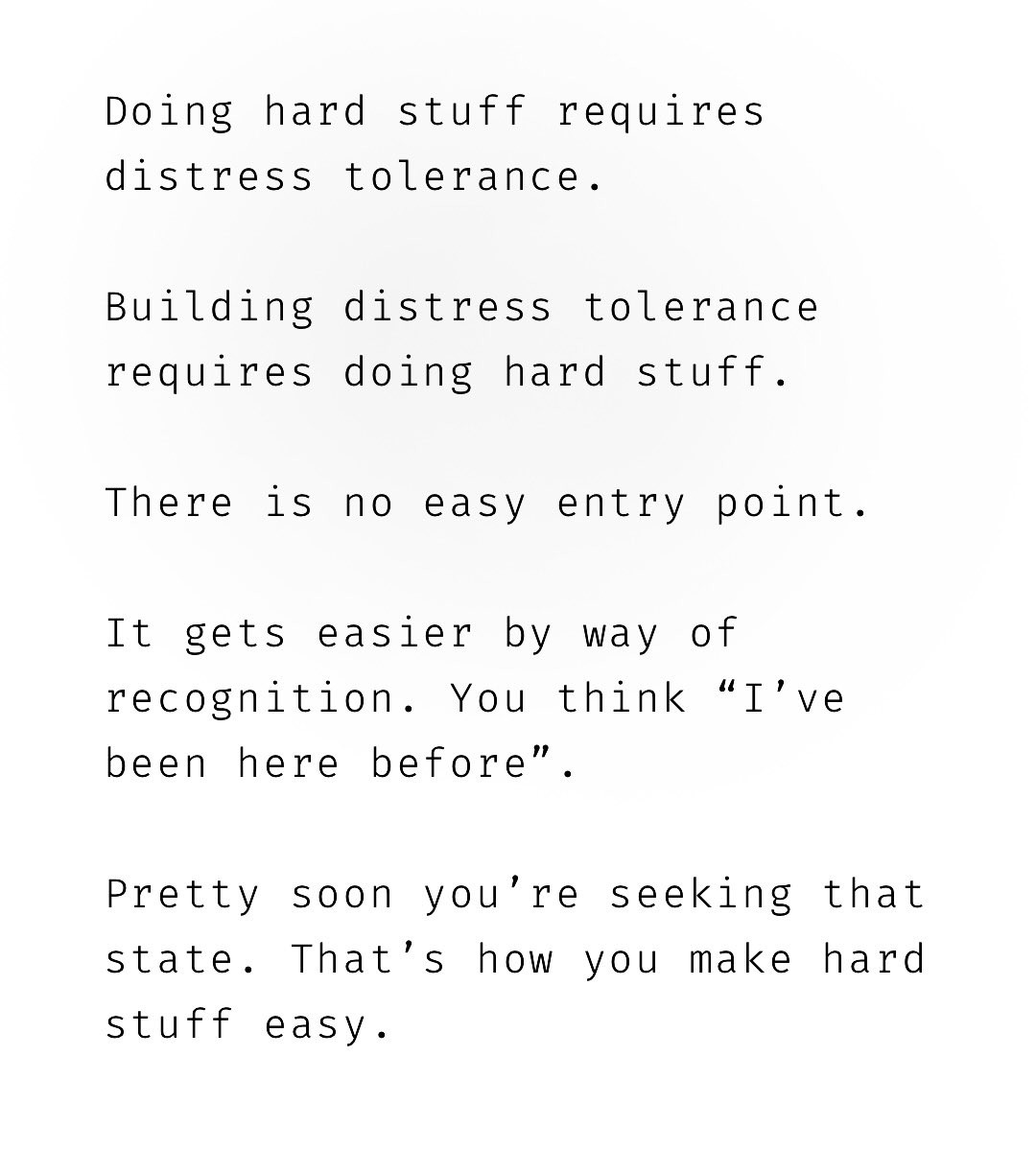 Doing hard stuff requires distress tolerance.

Building distress tolerance requires doing hard stuff.

There is no easy entry point.

It gets easier by way of recognition. You think "I've been here before".

Pretty soon you're seeking that state. That's how you make hard stuff easy.